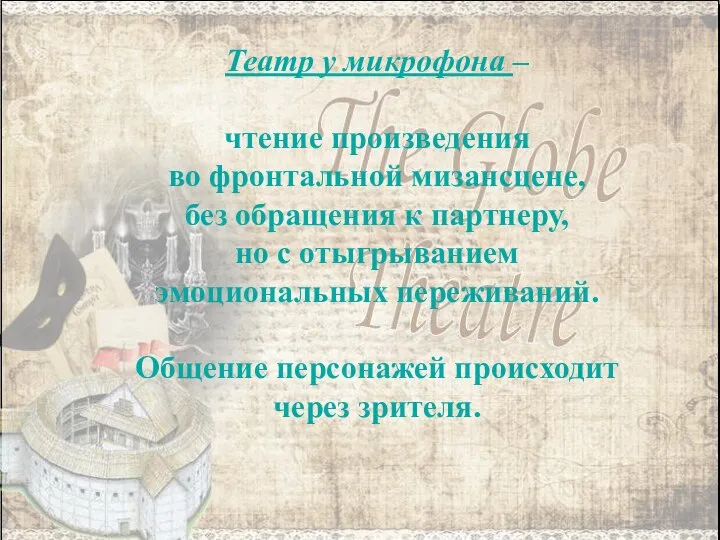 Театр у микрофона –

чтение произведения во фронтальной мизансцене, без обращения к партнеру, но с отыгрыванием эмоциональных переживаний.

Общение персонажей происходит через зрителя.

The Globe Theatre